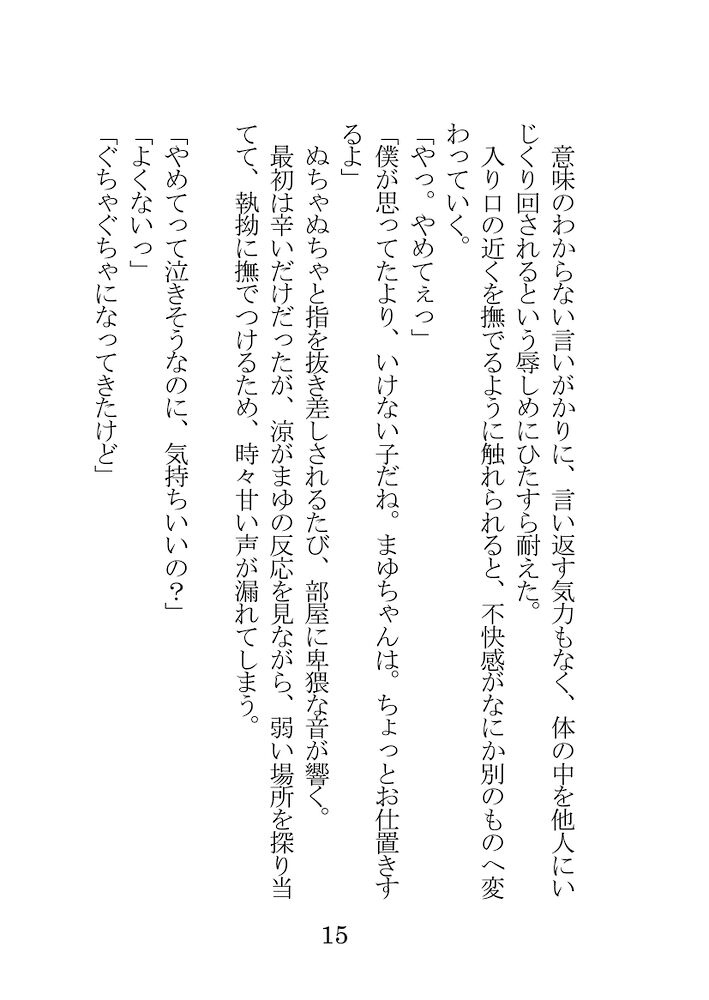 意味のわからない言いがかりに、言い返す気力もなく、体の中を他人にいじくり回されるという辱しめにひたすら耐えた。

入り口の近くを撫でるように触れられると、不快感がなにか別のものへ変わっていく。

「やっ。やめてぇっ」

「僕が思ってたより、いけない子だね。まゆちゃんは。ちょっとお仕置きするよ」

ぬちゃぬちゃと指を抜き差しされるたび、部屋に卑猥な音が響く。

最初は辛いだけだったが、涼がまゆの反応を見ながら、弱い場所を探り当てて、執拗に撫でつけるため、時々甘い声が漏れてしまう。

「やめてって泣きそうなのに、気持ちいいの？」

「よくないっ」

「ぐちゃぐちゃになってきたけど」

15